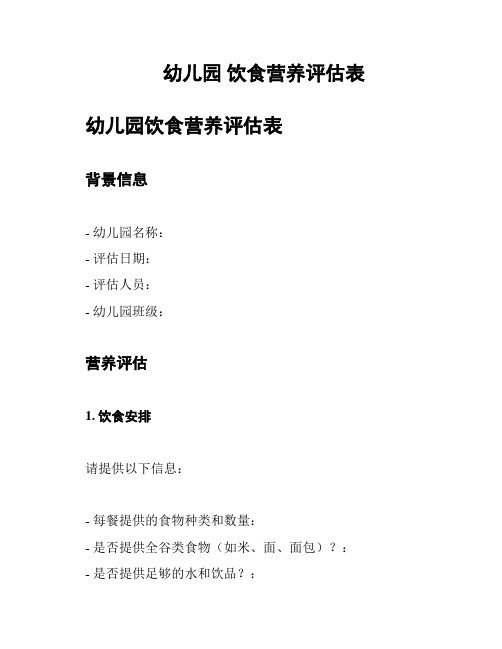 幼儿园 饮食营养评估表

幼儿园饮食营养评估表

背景信息

- 幼儿园名称：
- 评估日期：
- 评估人员：
- 幼儿园班级：

营养评估

1. 饮食安排

请提供以下信息：

- 每餐提供的食物种类和数量：
- 是否提供全谷类食物（如米、面、面包）？：
- 是否提供足够的水和饮品？：